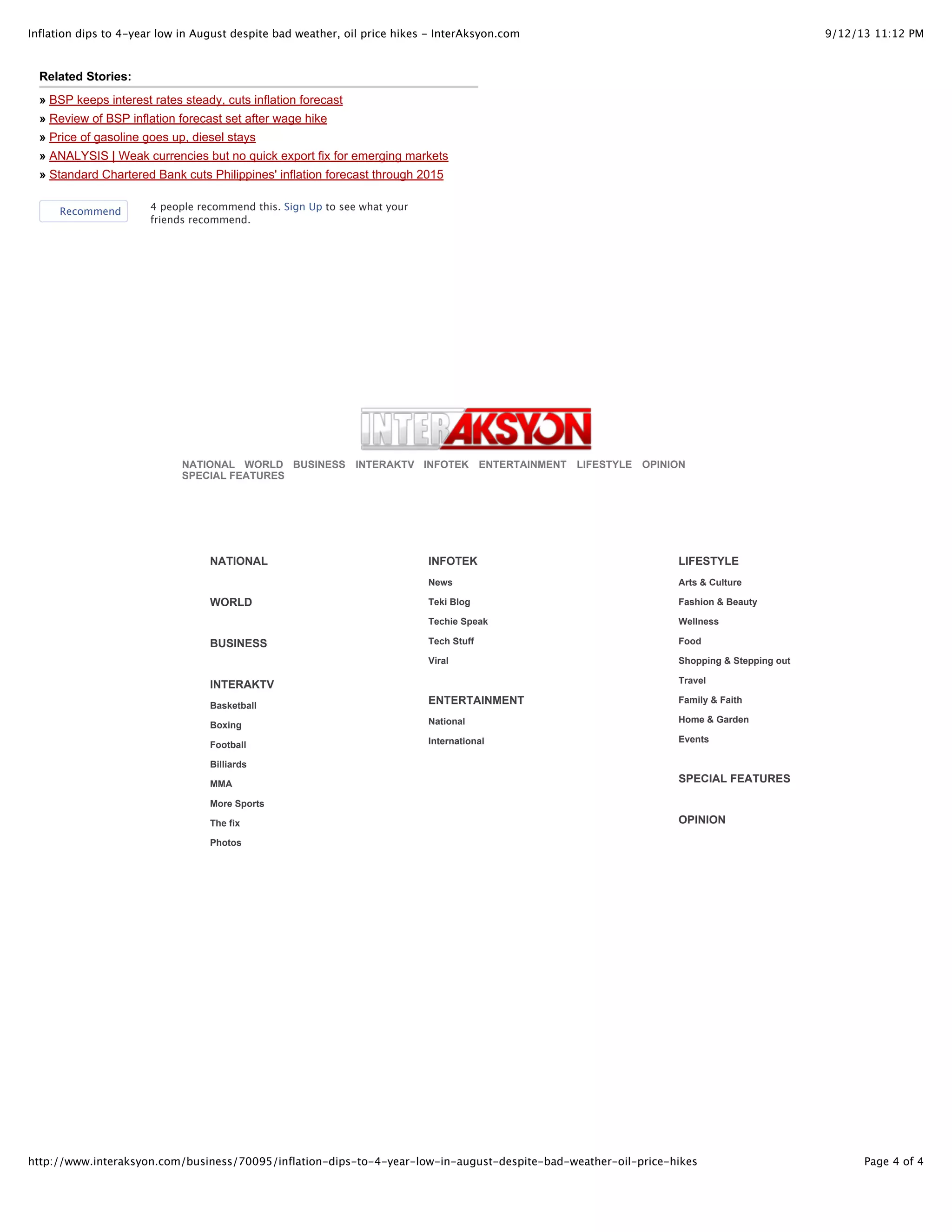 Inflation dips to 4-year low in August despite bad weather, oil price hikes - InterAksyon.com 9/12/13 11:12 PM

Related Stories:

» BSP keeps interest rates steady, cuts inflation forecast
» Review of BSP inflation forecast set after wage hike
» Price of gasoline goes up, diesel stays
» ANALYSIS | Weak currencies but no quick export fix for emerging markets
» Standard Chartered Bank cuts Philippines' inflation forecast through 2015

Recommend 4 people recommend this. Sign Up to see what your friends recommend.

INTERAKSYON

NATIONAL WORLD BUSINESS INTERAKTV INFOTEK ENTERTAINMENT LIFESTYLE OPINION SPECIAL FEATURES

NATIONAL

WORLD

BUSINESS

INTERAKTV
Basketball
Boxing
Football
Billiards
MMA
More Sports
The fix
Photos

INFOTEK
News
Teki Blog
Techie Speak
Tech Stuff
Viral

ENTERTAINMENT
National
International

LIFESTYLE
Arts & Culture
Fashion & Beauty
Wellness
Food
Shopping & Stepping out
Travel
Family & Faith
Home & Garden
Events

SPECIAL FEATURES

OPINION

http://www.interaksyon.com/business/70095/inflation-dips-to-4-year-low-in-august-despite-bad-weather-oil-price-hikes Page 4 of 4